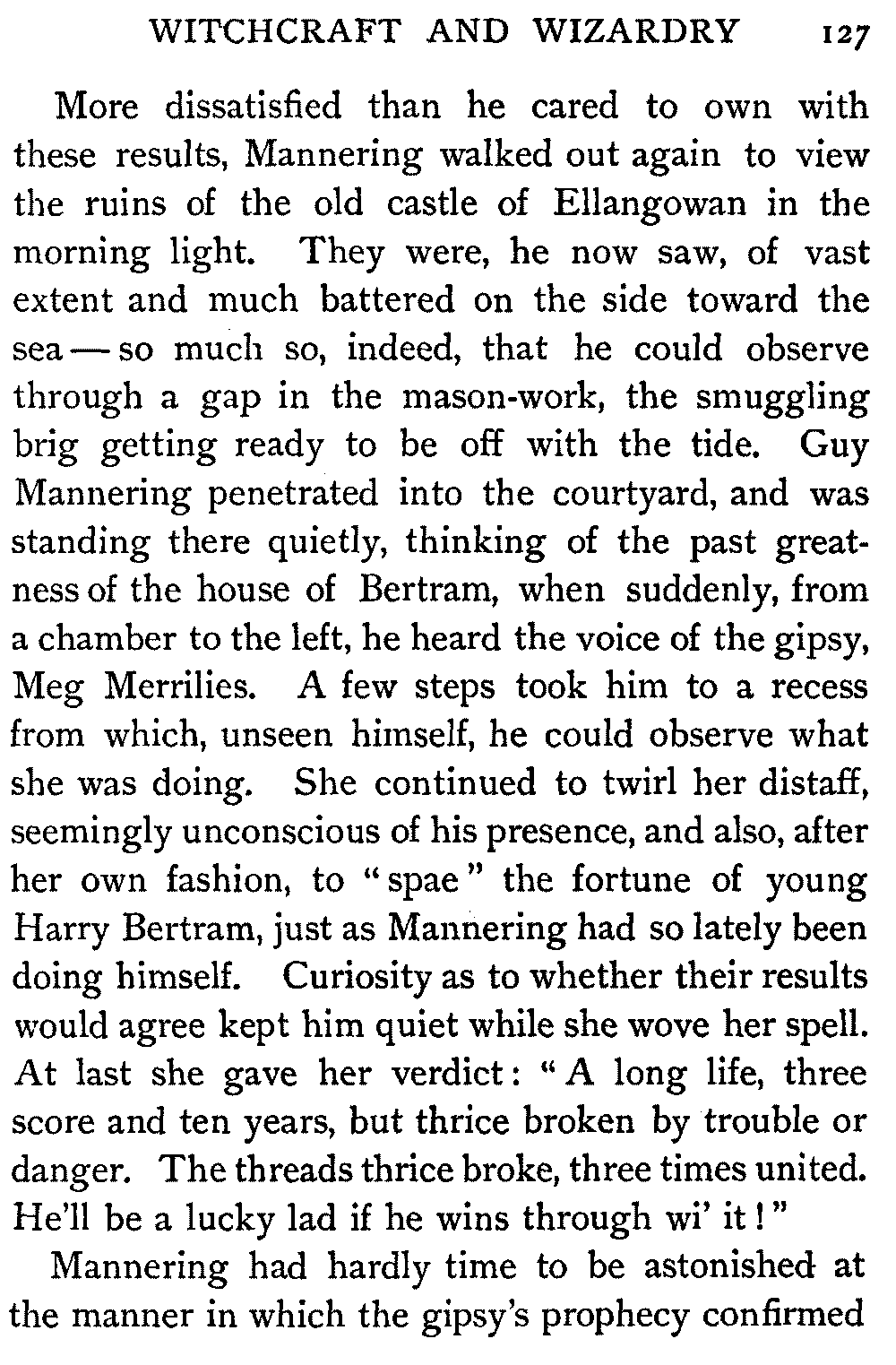 WITCHCRAFT AND WIZARDRY 127

More dissatisfied than he cared to own with these results, Mannering walked out again to view the ruins of the old castle of Ellangowan in the morning light. They were, he now saw, of vast extent and much battered on the side toward the sea — so much so, indeed, that he could observe through a gap in the mason-work, the smuggling brig getting ready to be off with the tide. Guy Mannering penetrated into the courtyard, and was standing there quietly, thinking of the past greatness of the house of Bertram, when suddenly, from a chamber to the left, he heard the voice of the gipsy, Meg Merrilies. A few steps took him to a recess from which, unseen himself, he could observe what she was doing. She continued to twirl her distaff, seemingly unconscious of his presence, and also, after her own fashion, to "spae" the fortune of young Harry Bertram, just as Mannering had so lately been doing himself. Curiosity as to whether their results would agree kept him quiet while she wove her spell. At last she gave her verdict: "A long life, three score and ten years, but thrice broken by trouble or danger. The threads thrice broke, three times united. He'll be a lucky lad if he wins through wi' it!"

Mannering had hardly time to be astonished at the manner in which the gipsy's prophecy confirmed